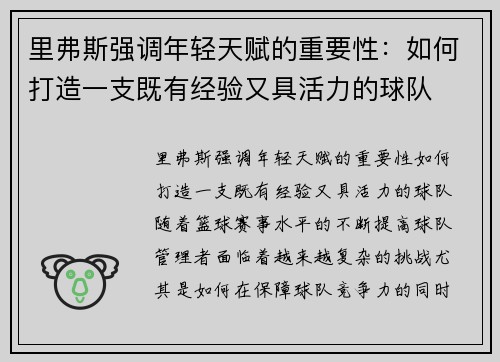 里弗斯强调年轻天赋的重要性：如何打造一支既有经验又具活力的球队

里弗斯强调年轻天赋的重要性如何打造一支既有经验又具活力的球队随着篮球赛事水平的不断提高球队管理者面临着越来越复杂的挑战尤其是如何在保障球队竞争力的同时